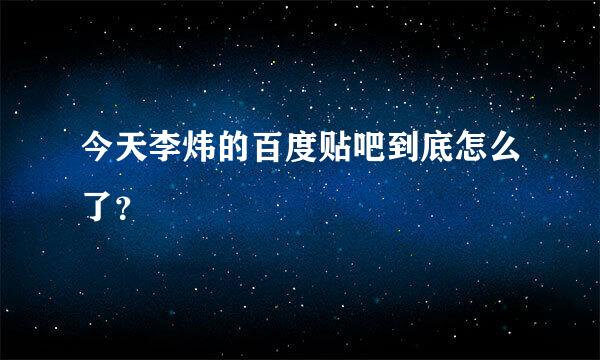 今天李炜的百度贴吧到底怎么了？